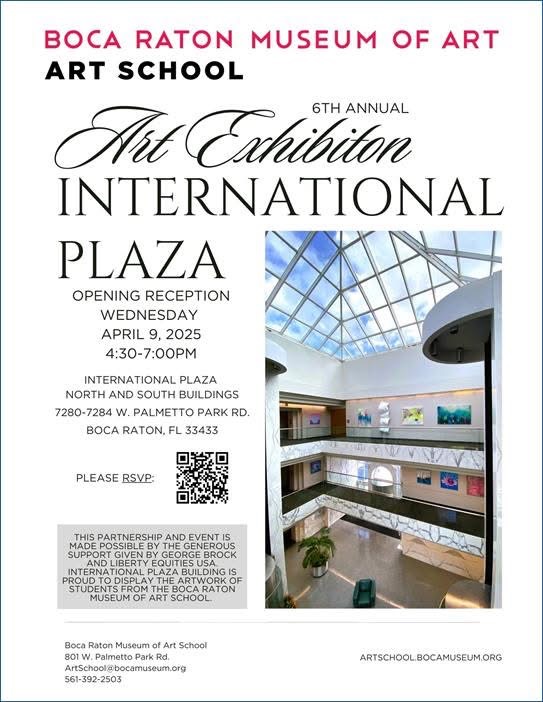 BOCA RATON MUSEUM OF ART
ART SCHOOL

6TH ANNUAL
Art Exhibiton
INTERNATIONAL
PLAZA

OPENING RECEPTION
WEDNESDAY
APRIL 9, 2025
4:30-7:00PM

INTERNATIONAL PLAZA
NORTH AND SOUTH BUILDINGS
7280-7284 W. PALMETTO PARK RD.
BOCA RATON, FL 33433

PLEASE RSVP:

THIS PARTNERSHIP AND EVENT IS MADE POSSIBLE BY THE GENEROUS SUPPORT GIVEN BY GEORGE BROCK AND LIBERTY EQUITIES USA. INTERNATIONAL PLAZA BUILDING IS PROUD TO DISPLAY THE ARTWORK OF STUDENTS FROM THE BOCA RATON MUSEUM OF ART SCHOOL.

Boca Raton Museum of Art School
801 W. Palmetto Park Rd.
ArtSchool@bocamuseum.org
561-392-2503

ARTSCHOOL.BOCAMUSEUM.ORG